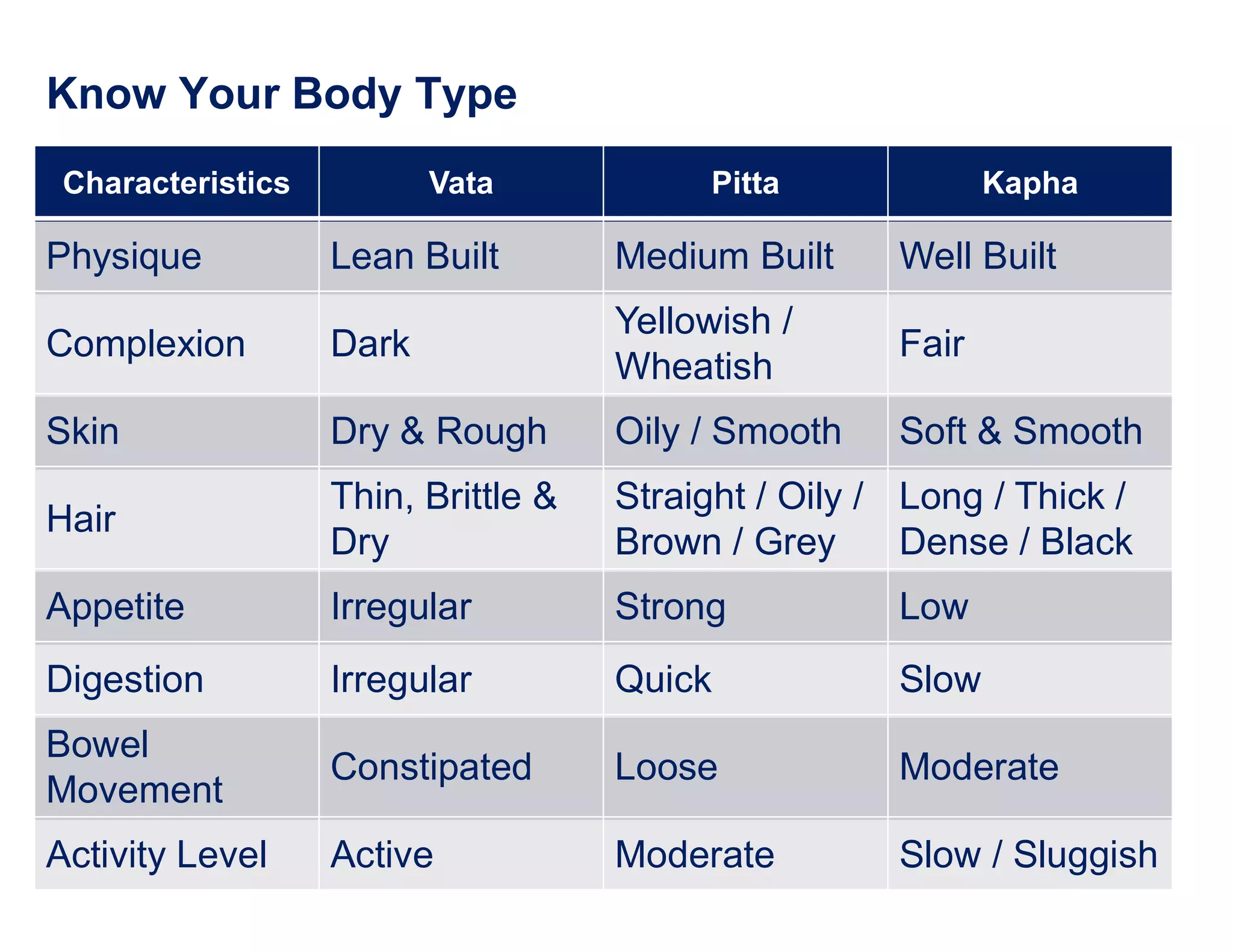 Know Your Body Type

| Characteristics | Vata | Pitta | Kapha |
|---|---|---|---|
| Physique | Lean Built | Medium Built | Well Built |
| Complexion | Dark | Yellowish / Wheatish | Fair |
| Skin | Dry & Rough | Oily / Smooth | Soft & Smooth |
| Hair | Thin, Brittle & Dry | Straight / Oily / Brown / Grey | Long / Thick / Dense / Black |
| Appetite | Irregular | Strong | Low |
| Digestion | Irregular | Quick | Slow |
| Bowel Movement | Constipated | Loose | Moderate |
| Activity Level | Active | Moderate | Slow / Sluggish |